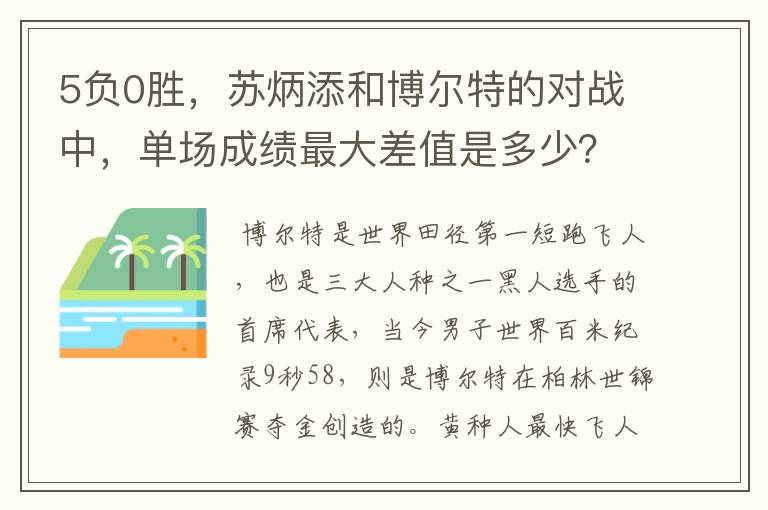 5负0胜，苏炳添和博尔特的对战中，单场成绩最大差值是多少？

博尔特是世界田径第一短跑飞人，也是三大人种之一黑人选手的首席代表，当今男子世界百米纪录9秒58，则是博尔特在柏林世锦赛夺金创造的。黄种人最快飞人